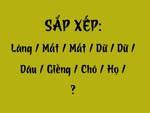 SẮP XẾP:

Làng / Mát / Mát / Dữ / Dữ /

Dâu / Giềng / Chó / Họ /

?